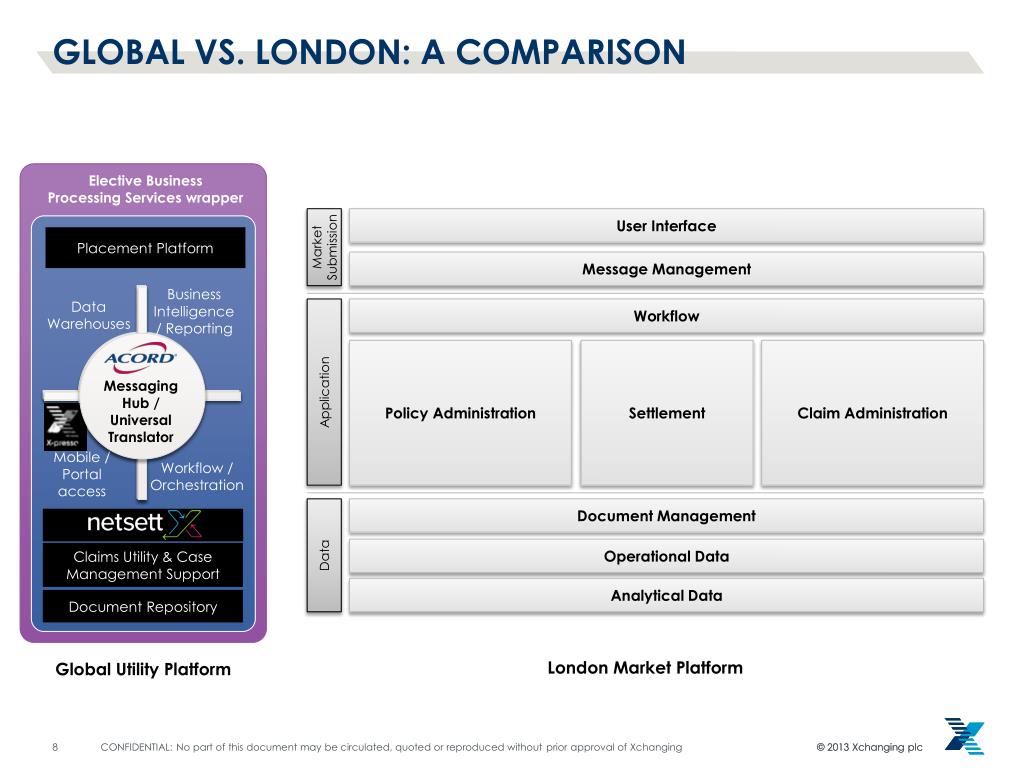 GLOBAL VS. LONDON: A COMPARISON

Elective Business Processing Services wrapper

Placement Platform

Data Warehouses

Business Intelligence / Reporting

ACORD

Messaging Hub / Universal Translator

X-presso

Mobile / Portal access

Workflow / Orchestration

netsett

Claims Utility & Case Management Support

Document Repository

Global Utility Platform

Market Submission

User Interface

Message Management

Application

Workflow

Policy Administration

Settlement

Claim Administration

Data

Document Management

Operational Data

Analytical Data

London Market Platform

8 CONFIDENTIAL: No part of this document may be circulated, quoted or reproduced without prior approval of Xchanging

© 2013 Xchanging plc